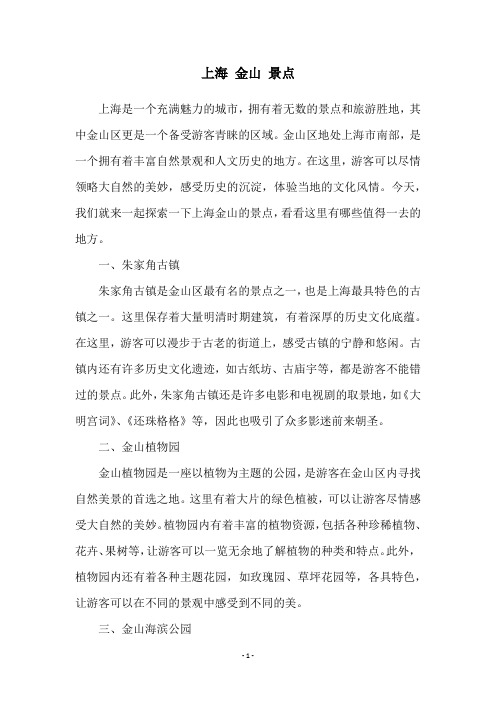 上海 金山 景点

上海是一个充满魅力的城市，拥有着无数的景点和旅游胜地，其中金山区更是一个备受游客青睐的区域。金山区地处上海市南部，是一个拥有着丰富自然景观和人文历史的地方。在这里，游客可以尽情领略大自然的美妙，感受历史的沉淀，体验当地的文化风情。今天，我们就来一起探索一下上海金山的景点，看看这里有哪些值得一去的地方。

一、朱家角古镇

朱家角古镇是金山区最有名的景点之一，也是上海最具特色的古镇之一。这里保存着大量明清时期建筑，有着深厚的历史文化底蕴。在这里，游客可以漫步于古老的街道上，感受古镇的宁静和悠闲。古镇内还有许多历史文化遗迹，如古纸坊、古庙宇等，都是游客不能错过的景点。此外，朱家角古镇还是许多电影和电视剧的取景地，如《大明宫词》、《还珠格格》等，因此也吸引了众多影迷前来朝圣。

二、金山植物园

金山植物园是一座以植物为主题的公园，是游客在金山区内寻找自然美景的首选之地。这里有着大片的绿色植被，可以让游客尽情感受大自然的美妙。植物园内有着丰富的植物资源，包括各种珍稀植物、花卉、果树等，让游客可以一览无余地了解植物的种类和特点。此外，植物园内还有着各种主题花园，如玫瑰园、草坪花园等，各具特色，让游客可以在不同的景观中感受到不同的美。

三、金山海滨公园

- 1 -